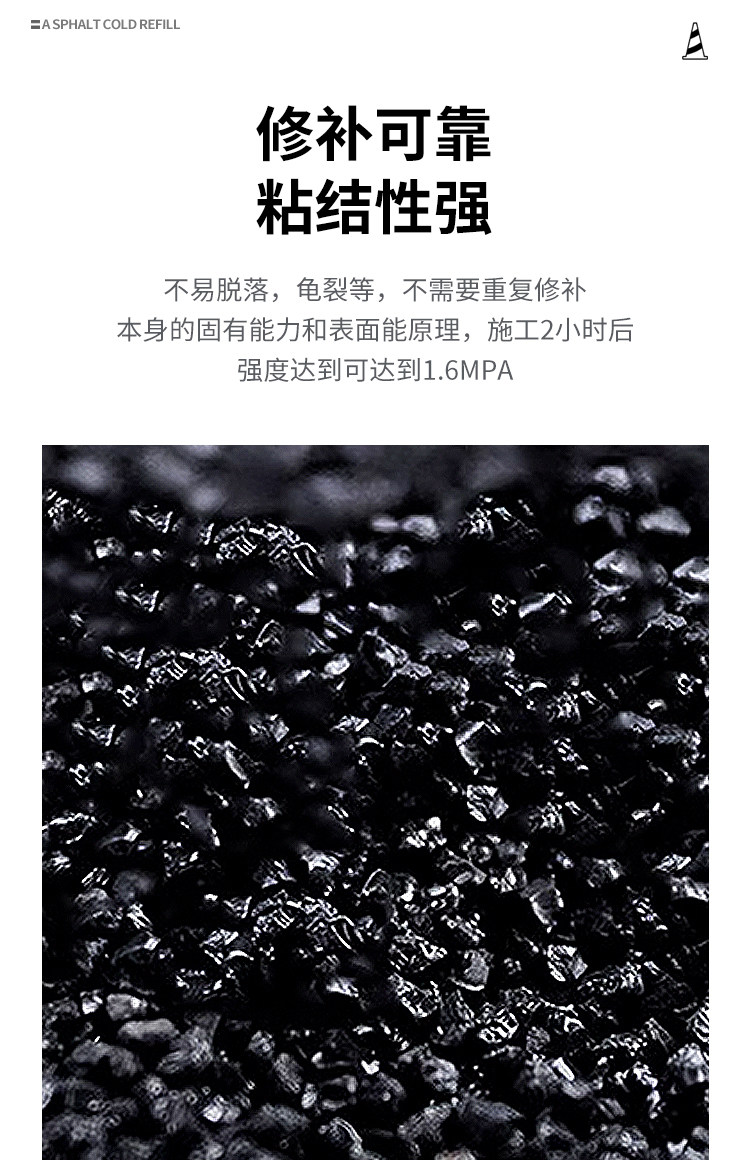 A SPHALT COLD REFILL

修补可靠
粘结性强

不易脱落，龟裂等，不需要重复修补
本身的固有能力和表面能原理，施工2小时后
强度达到可达到1.6MPA